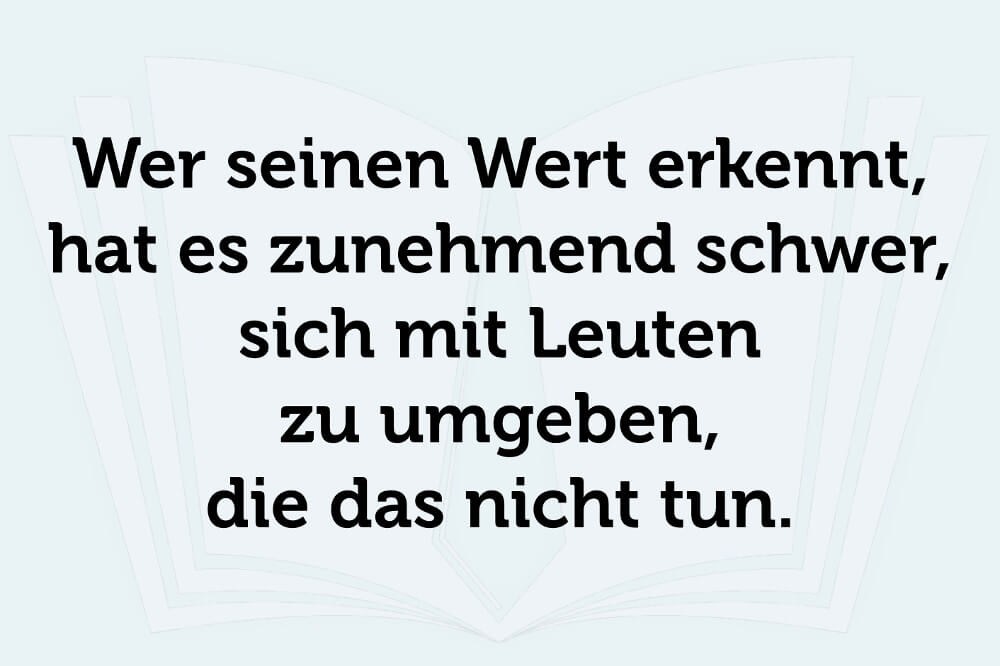 Wer seinen Wert erkennt, hat es zunehmend schwer, sich mit Leuten zu umgeben, die das nicht tun.